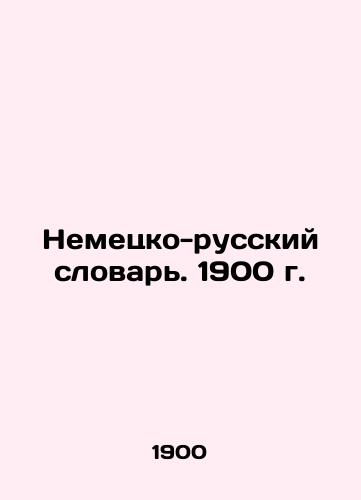 Немецко-русский словарь. 1900 г.

1900